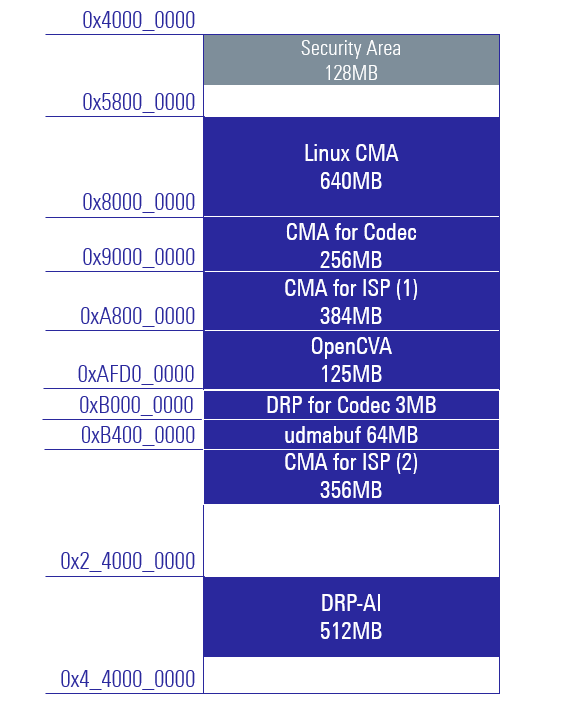 0x4000_0000

Security Area
128MB

0x5800_0000

Linux CMA
640MB

0x8000_0000

CMA for Codec
256MB

0x9000_0000

CMA for ISP (1)
384MB

0xA800_0000

OpenCVA
125MB

0xAFD0_0000

DRP for Codec 3MB

0xB000_0000

udmabuf 64MB

0xB400_0000

CMA for ISP (2)
356MB

0x2_4000_0000

DRP-AI
512MB

0x4_4000_0000